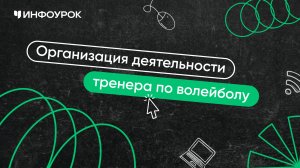 ИНФОУРОК

Организация деятельности

тренера по волейболу